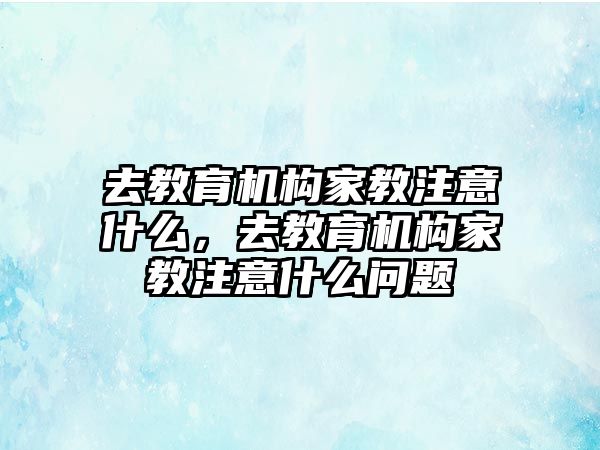 去教育机构家教注意什么，去教育机构家教注意什么问题